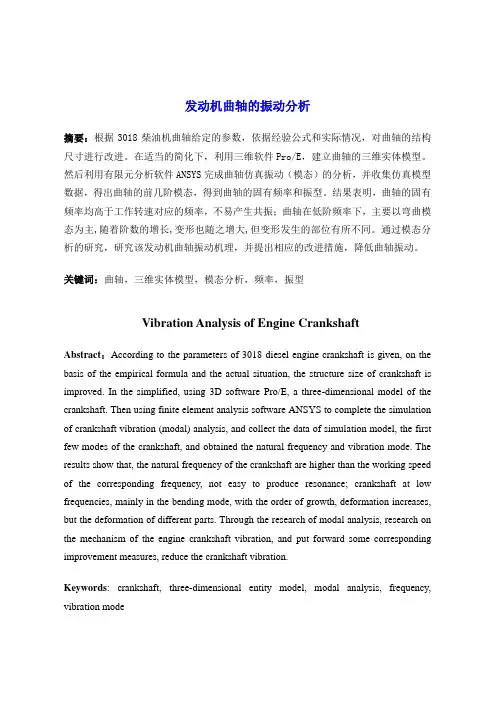 发动机曲轴的振动分析

摘要：根据 3018 柴油机曲轴给定的参数，依据经验公式和实际情况，对曲轴的结构尺寸进行改进。在适当的简化下，利用三维软件 Pro/E，建立曲轴的三维实体模型。然后利用有限元分析软件 ANSYS 完成曲轴仿真振动（模态）的分析，并收集仿真模型数据，得出曲轴的前几阶模态，得到曲轴的固有频率和振型。结果表明，曲轴的固有频率均高于工作转速对应的频率，不易产生共振；曲轴在低阶频率下，主要以弯曲模态为主，随着阶数的增长，变形也随之增大，但变形发生的部位有所不同。通过模态分析的研究，研究该发动机曲轴振动机理，并提出相应的改进措施，降低曲轴振动。

关键词：曲轴，三维实体模型，模态分析，频率，振型

Vibration Analysis of Engine Crankshaft

Abstract：According to the parameters of 3018 diesel engine crankshaft is given, on the basis of the empirical formula and the actual situation, the structure size of crankshaft is improved. In the simplified, using 3D software Pro/E, a three-dimensional model of the crankshaft. Then using finite element analysis software ANSYS to complete the simulation of crankshaft vibration (modal) analysis, and collect the data of simulation model, the first few modes of the crankshaft, and obtained the natural frequency and vibration mode. The results show that, the natural frequency of the crankshaft are higher than the working speed of the corresponding frequency, not easy to produce resonance; crankshaft at low frequencies, mainly in the bending mode, with the order of growth, deformation increases, but the deformation of different parts. Through the research of modal analysis, research on the mechanism of the engine crankshaft vibration, and put forward some corresponding improvement measures, reduce the crankshaft vibration.

Keywords: crankshaft, three-dimensional entity model, modal analysis, frequency, vibration mode